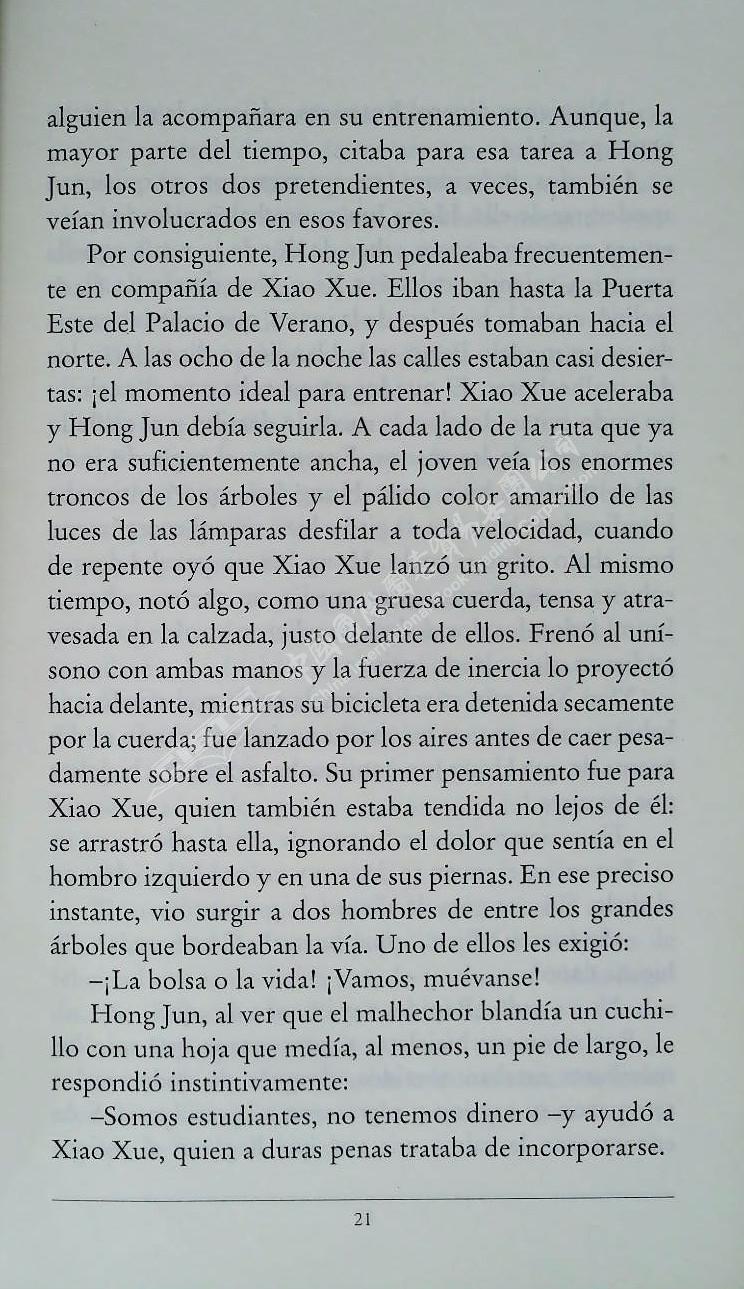 alguien la acompañara en su entrenamiento. Aunque, la mayor parte del tiempo, citaba para esa tarea a Hong Jun, los otros dos pretendientes, a veces, también se veían involucrados en esos favores.

Por consiguiente, Hong Jun pedaleaba frecuentemente en compañía de Xiao Xue. Ellos iban hasta la Puerta Este del Palacio de Verano, y después tomaban hacia el norte. A las ocho de la noche las calles estaban casi desiertas: ¡el momento ideal para entrenar! Xiao Xue aceleraba y Hong Jun debía seguirla. A cada lado de la ruta que ya no era suficientemente ancha, el joven veía los enormes troncos de los árboles y el pálido color amarillo de las luces de las lámparas desfilar a toda velocidad, cuando de repente oyó que Xiao Xue lanzó un grito. Al mismo tiempo, notó algo, como una gruesa cuerda, tensa y atravesada en la calzada, justo delante de ellos. Frenó al unísono con ambas manos y la fuerza de inercia lo proyectó hacia delante, mientras su bicicleta era detenida secamente por la cuerda; fue lanzado por los aires antes de caer pesadamente sobre el asfalto. Su primer pensamiento fue para Xiao Xue, quien también estaba tendida no lejos de él: se arrastró hasta ella, ignorando el dolor que sentía en el hombro izquierdo y en una de sus piernas. En ese preciso instante, vio surgir a dos hombres de entre los grandes árboles que bordeaban la vía. Uno de ellos les exigió:

–¡La bolsa o la vida! ¡Vamos, muévanse!

Hong Jun, al ver que el malhechor blandía un cuchillo con una hoja que medía, al menos, un pie de largo, le respondió instintivamente:

–Somos estudiantes, no tenemos dinero –y ayudó a Xiao Xue, quien a duras penas trataba de incorporarse.

21